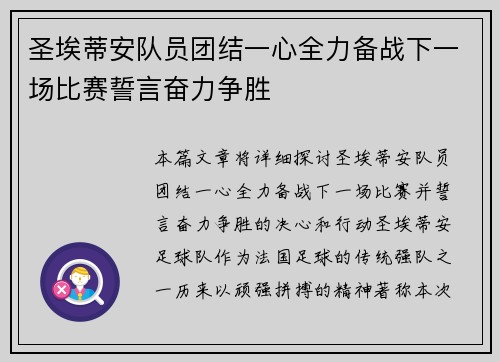 圣埃蒂安队员团结一心全力备战下一场比赛誓言奋力争胜

本篇文章将详细探讨圣埃蒂安队员团结一心全力备战下一场比赛并誓言奋力争胜的决心和行动圣埃蒂安足球队作为法国足球的传统强队之一历来以顽强拼搏的精神著称本次